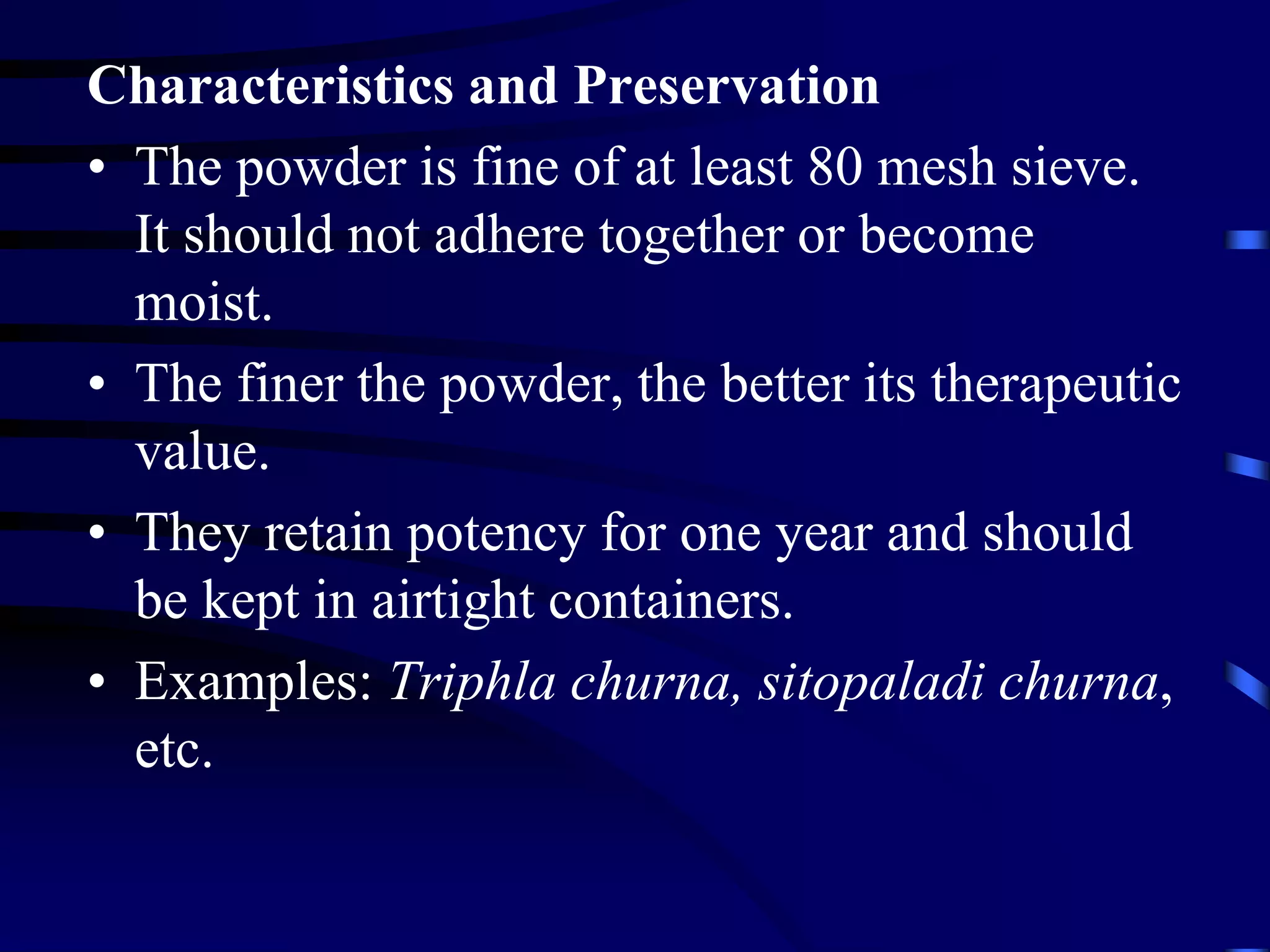 Characteristics and Preservation

• The powder is fine of at least 80 mesh sieve. It should not adhere together or become moist.

• The finer the powder, the better its therapeutic value.

• They retain potency for one year and should be kept in airtight containers.

• Examples: Triphla churna, sitopaladi churna, etc.